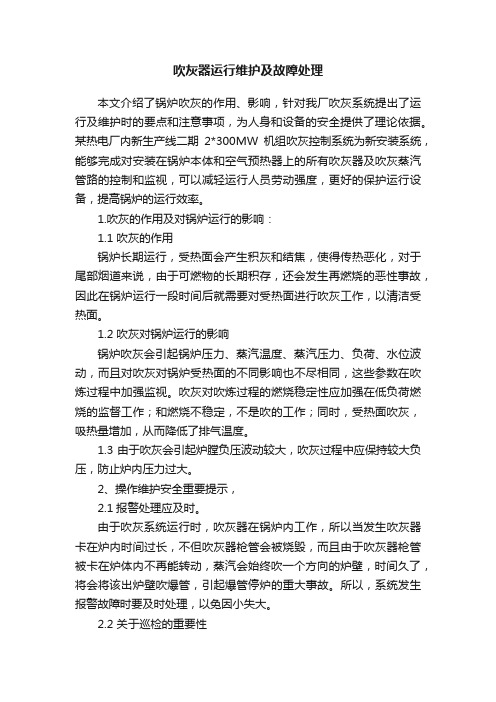 吹灰器运行维护及故障处理

本文介绍了锅炉吹灰的作用、影响，针对我厂吹灰系统提出了运行及维护时的要点和注意事项，为人身和设备的安全提供了理论依据。某热电厂内新生产线二期 2*300MW 机组吹灰控制系统为新安装系统，能够完成对安装在锅炉本体和空气预热器上的所有吹灰器及吹灰蒸汽管路的控制和监视，可以减轻运行人员劳动强度，更好的保护运行设备，提高锅炉的运行效率。

1.吹灰的作用及对锅炉运行的影响：

1.1 吹灰的作用

锅炉长期运行，受热面会产生积灰和结焦，使得传热恶化，对于尾部烟道来说，由于可燃物的长期积存，还会发生再燃烧的恶性事故，因此在锅炉运行一段时间后就需要对受热面进行吹灰工作，以清洁受热面。

1.2 吹灰对锅炉运行的影响

锅炉吹灰会引起锅炉压力、蒸汽温度、蒸汽压力、负荷、水位波动，而且对吹灰对锅炉受热面的不同影响也不尽相同，这些参数在吹炼过程中加强监视。吹灰对吹炼过程的燃烧稳定性应加强在低负荷燃烧的监督工作；和燃烧不稳定，不是吹的工作；同时，受热面吹灰，吸热量增加，从而降低了排气温度。

1.3 由于吹灰会引起炉膛负压波动较大，吹灰过程中应保持较大负压，防止炉内压力过大。

2、操作维护安全重要提示，

2.1 报警处理应及时。

由于吹灰系统运行时，吹灰器在锅炉内工作，所以当发生吹灰器卡在炉内时间过长，不但吹灰器枪管会被烧毁，而且由于吹灰器枪管被卡在炉体内不再能转动，蒸汽会始终吹一个方向的炉壁，时间久了，将会将该出炉壁吹爆管，引起爆管停炉的重大事故。所以，系统发生报警故障时要及时处理，以免因小失大。

2.2 关于巡检的重要性